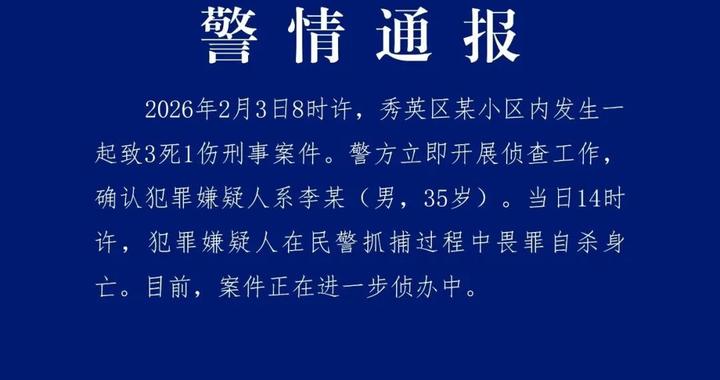 警情通报

2026年2月3日8时许，秀英区某小区内发生一起致3死1伤刑事案件。警方立即开展侦查工作，确认犯罪嫌疑人系李某（男，35岁）。当日14时许，犯罪嫌疑人在民警抓捕过程中畏罪自杀身亡。目前，案件正在进一步侦办中。